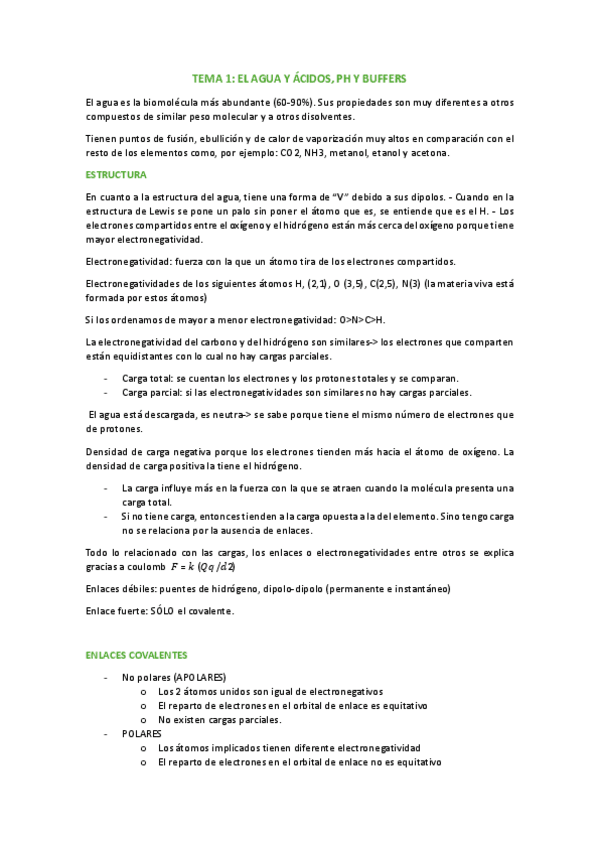 TEMA 1: EL AGUA Y ÁCIDOS, PH Y BUFFERS

El agua es la biomolécula más abundante (60-90%). Sus propiedades son muy diferentes a otros compuestos de similar peso molecular y a otros disolventes.

Tienen puntos de fusión, ebullición y de calor de vaporización muy altos en comparación con el resto de los elementos como, por ejemplo: CO2, NH3, metanol, etanol y acetona.

ESTRUCTURA

En cuanto a la estructura del agua, tiene una forma de "V" debido a sus dipolos. - Cuando en la estructura de Lewis se pone un palo sin poner el átomo que es, se entiende que es el H. - Los electrones compartidos entre el oxígeno y el hidrógeno están más cerca del oxígeno porque tiene mayor electronegatividad.

Electronegatividad: fuerza con la que un átomo tira de los electrones compartidos.

Electronegatividades de los siguientes átomos H, (2,1), O (3,5), C(2,5), N(3) (la materia viva está formada por estos átomos)

Si los ordenamos de mayor a menor electronegatividad: O>N>C>H.

La electronegatividad del carbono y del hidrógeno son similares-> los electrones que comparten están equidistantes con lo cual no hay cargas parciales.

- Carga total: se cuentan los electrones y los protones totales y se comparan.
- Carga parcial: si las electronegatividades son similares no hay cargas parciales.

El agua está descargada, es neutra-> se sabe porque tiene el mismo número de electrones que de protones.

Densidad de carga negativa porque los electrones tienden más hacia el átomo de oxígeno. La densidad de carga positiva la tiene el hidrógeno.

- La carga influye más en la fuerza con la que se atraen cuando la molécula presenta una carga total.
- Si no tiene carga, entonces tienden a la carga opuesta a la del elemento. Sino tengo carga no se relaciona por la ausencia de enlaces.

Todo lo relacionado con las cargas, los enlaces o electronegatividades entre otros se explica gracias a coulomb $F = k\ (Qq/d2)$

Enlaces débiles: puentes de hidrógeno, dipolo-dipolo (permanente e instantáneo)

Enlace fuerte: SÓLO el covalente.

ENLACES COVALENTES

- No polares (APOLARES)
  o Los 2 átomos unidos son igual de electronegativos
  o El reparto de electrones en el orbital de enlace es equitativo
  o No existen cargas parciales.
- POLARES
  o Los átomos implicados tienen diferente electronegatividad
  o El reparto de electrones en el orbital de enlace no es equitativo